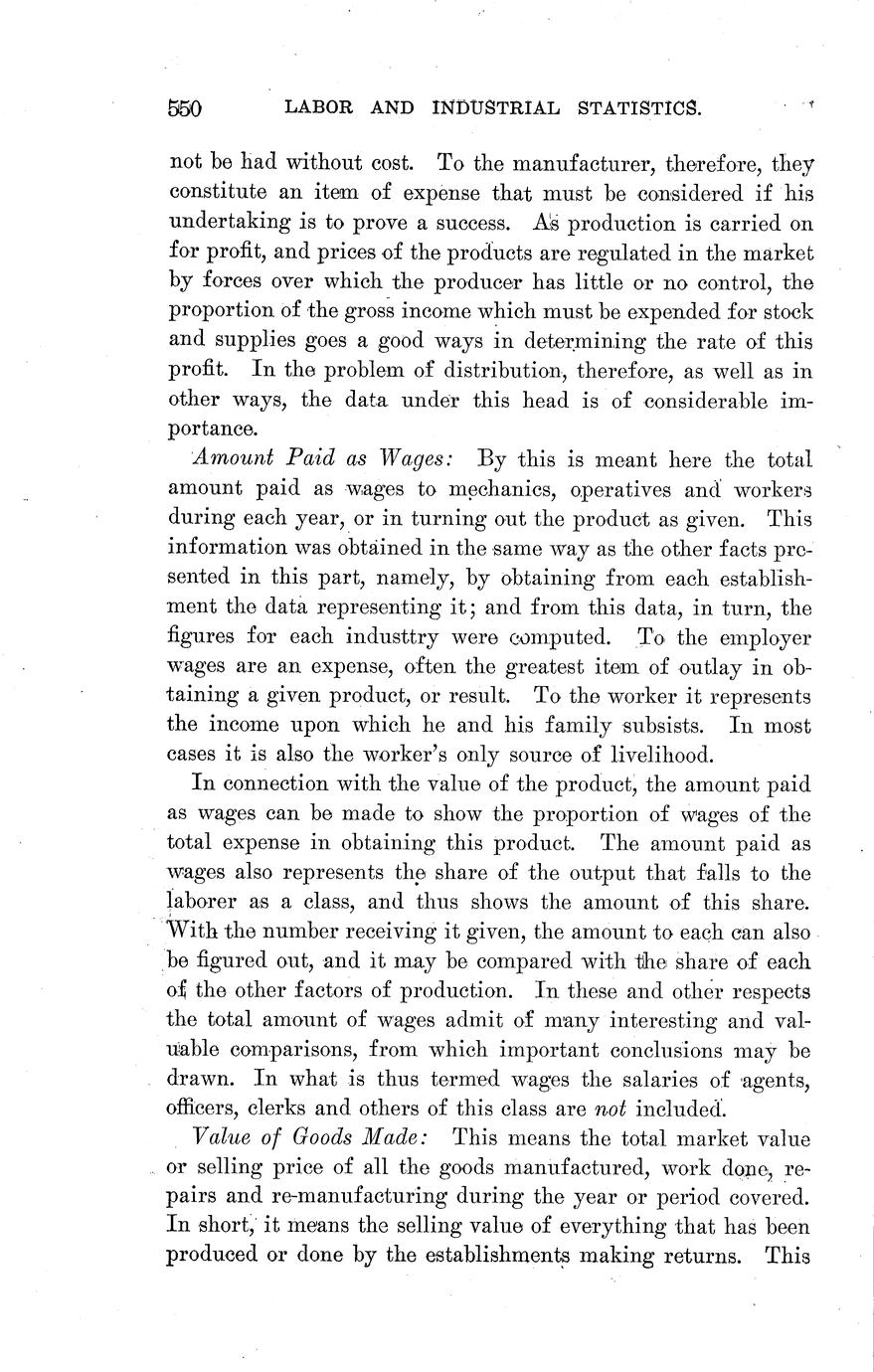 550 LABOR AND INDUSTRIAL STATISTICS.

not be had without cost. To the manufacturer, therefore, they constitute an item of expense that must be considered if his undertaking is to prove a success. As production is carried on for profit, and prices of the products are regulated in the market by forces over which the producer has little or no control, the proportion of the gross income which must be expended for stock and supplies goes a good ways in determining the rate of this profit. In the problem of distribution, therefore, as well as in other ways, the data under this head is of considerable importance.

Amount Paid as Wages: By this is meant here the total amount paid as wages to mechanics, operatives and workers during each year, or in turning out the product as given. This information was obtained in the same way as the other facts presented in this part, namely, by obtaining from each establishment the data representing it; and from this data, in turn, the figures for each industtry were computed. To the employer wages are an expense, often the greatest item of outlay in obtaining a given product, or result. To the worker it represents the income upon which he and his family subsists. In most cases it is also the worker's only source of livelihood.

In connection with the value of the product, the amount paid as wages can be made to show the proportion of wages of the total expense in obtaining this product. The amount paid as wages also represents the share of the output that falls to the laborer as a class, and thus shows the amount of this share. With the number receiving it given, the amount to each can also be figured out, and it may be compared with the share of each of the other factors of production. In these and other respects the total amount of wages admit of many interesting and valuable comparisons, from which important conclusions may be drawn. In what is thus termed wages the salaries of agents, officers, clerks and others of this class are not included.

Value of Goods Made: This means the total market value or selling price of all the goods manufactured, work done, repairs and re-manufacturing during the year or period covered. In short, it means the selling value of everything that has been produced or done by the establishments making returns. This